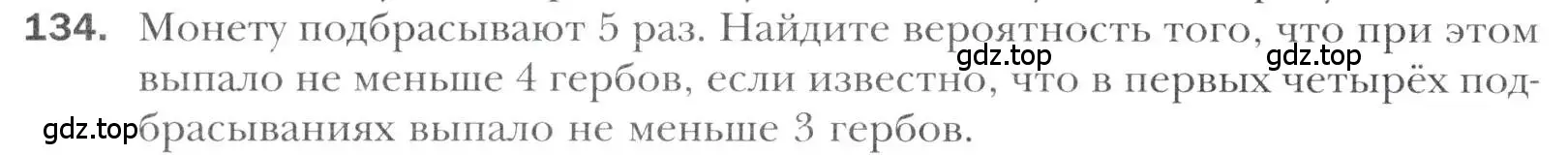 134. Монету подбрасывают 5 раз. Найдите вероятность того, что при этом выпало не меньше 4 гербов, если известно, что в первых четырёх подбрасываниях выпало не меньше 3 гербов.

gdz.top gdz.top gdz.top